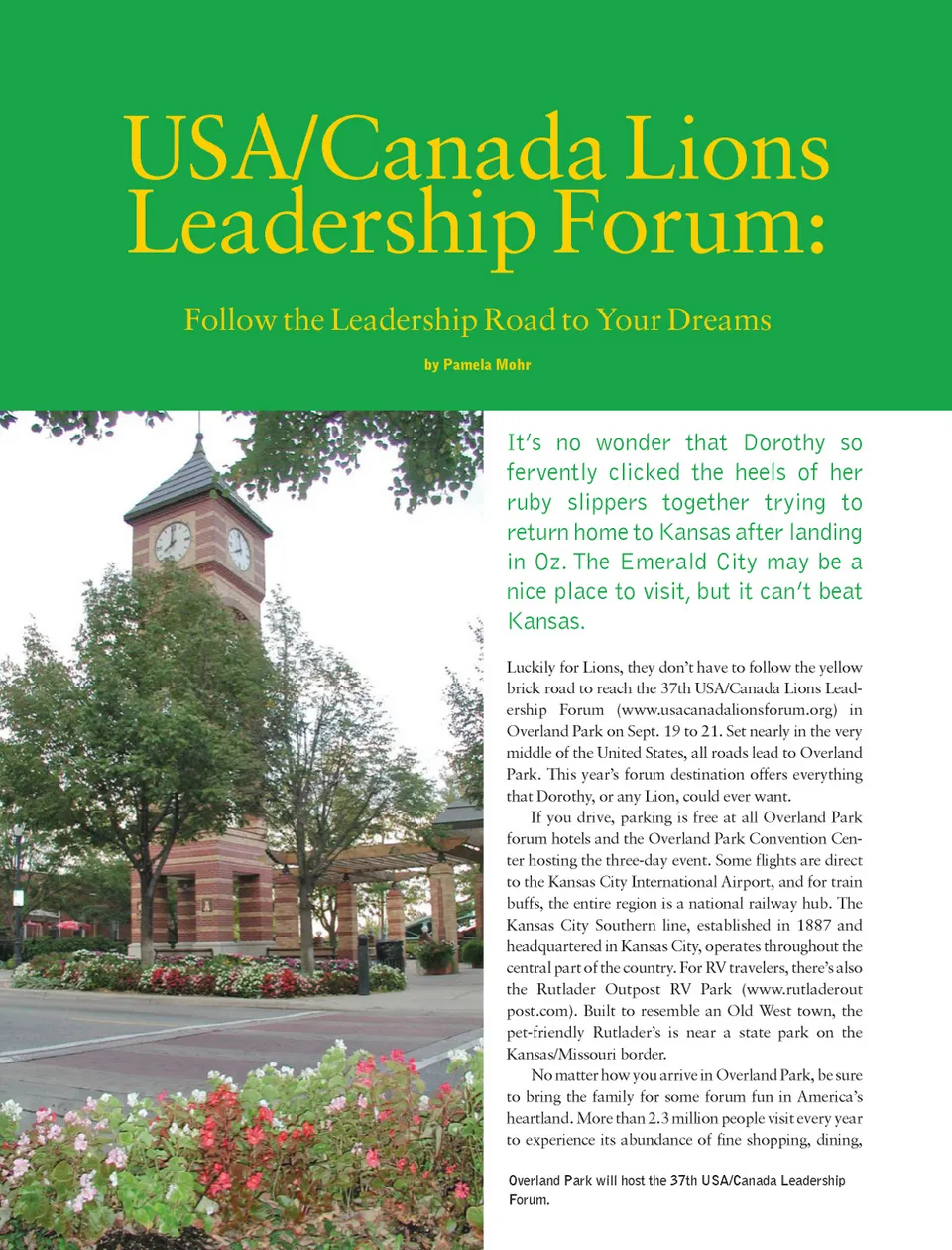 USA/Canada Lions Leadership Forum:

Follow the Leadership Road to Your Dreams

by Pamela Mohr

It's no wonder that Dorothy so fervently clicked the heels of her ruby slippers together trying to return home to Kansas after landing in Oz. The Emerald City may be a nice place to visit, but it can't beat Kansas.

Luckily for Lions, they don't have to follow the yellow brick road to reach the 37th USA/Canada Lions Leadership Forum (www.usacanadalionsforum.org) in Overland Park on Sept. 19 to 21. Set nearly in the very middle of the United States, all roads lead to Overland Park. This year's forum destination offers everything that Dorothy, or any Lion, could ever want.

If you drive, parking is free at all Overland Park forum hotels and the Overland Park Convention Center hosting the three-day event. Some flights are direct to the Kansas City International Airport, and for train buffs, the entire region is a national railway hub. The Kansas City Southern line, established in 1887 and headquartered in Kansas City, operates throughout the central part of the country. For RV travelers, there's also the Rutlader Outpost RV Park (www.rutladeroutpost.com). Built to resemble an Old West town, the pet-friendly Rutlader's is near a state park on the Kansas/Missouri border.

No matter how you arrive in Overland Park, be sure to bring the family for some forum fun in America's heartland. More than 2.3 million people visit every year to experience its abundance of fine shopping, dining,

Overland Park will host the 37th USA/Canada Leadership Forum.